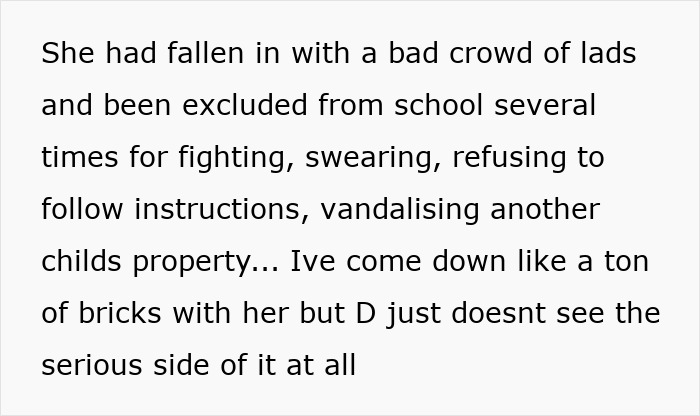 She had fallen in with a bad crowd of lads and been excluded from school several times for fighting, swearing, refusing to follow instructions, vandalising another childs property... Ive come down like a ton of bricks with her but D just doesnt see the serious side of it at all